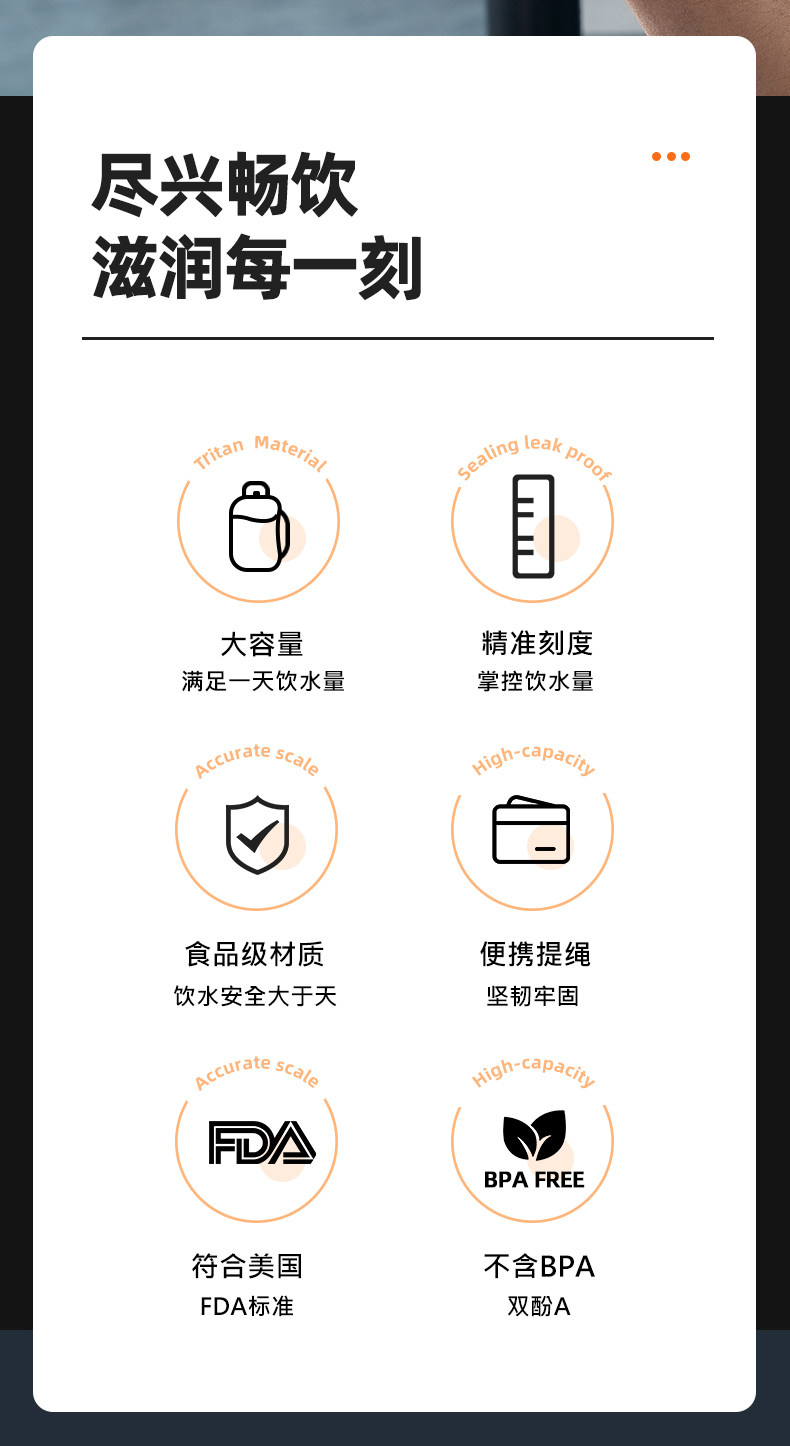 尽兴畅饮
滋润每一刻

Tritan Material

大容量
满足一天饮水量

Sealing leak proof

精准刻度
掌控饮水量

Accurate scale

食品级材质
饮水安全大于天

High-capacity

便携提绳
坚韧牢固

Accurate scale

FDA

符合美国
FDA标准

High-capacity

BPA FREE

不含BPA
双酚A